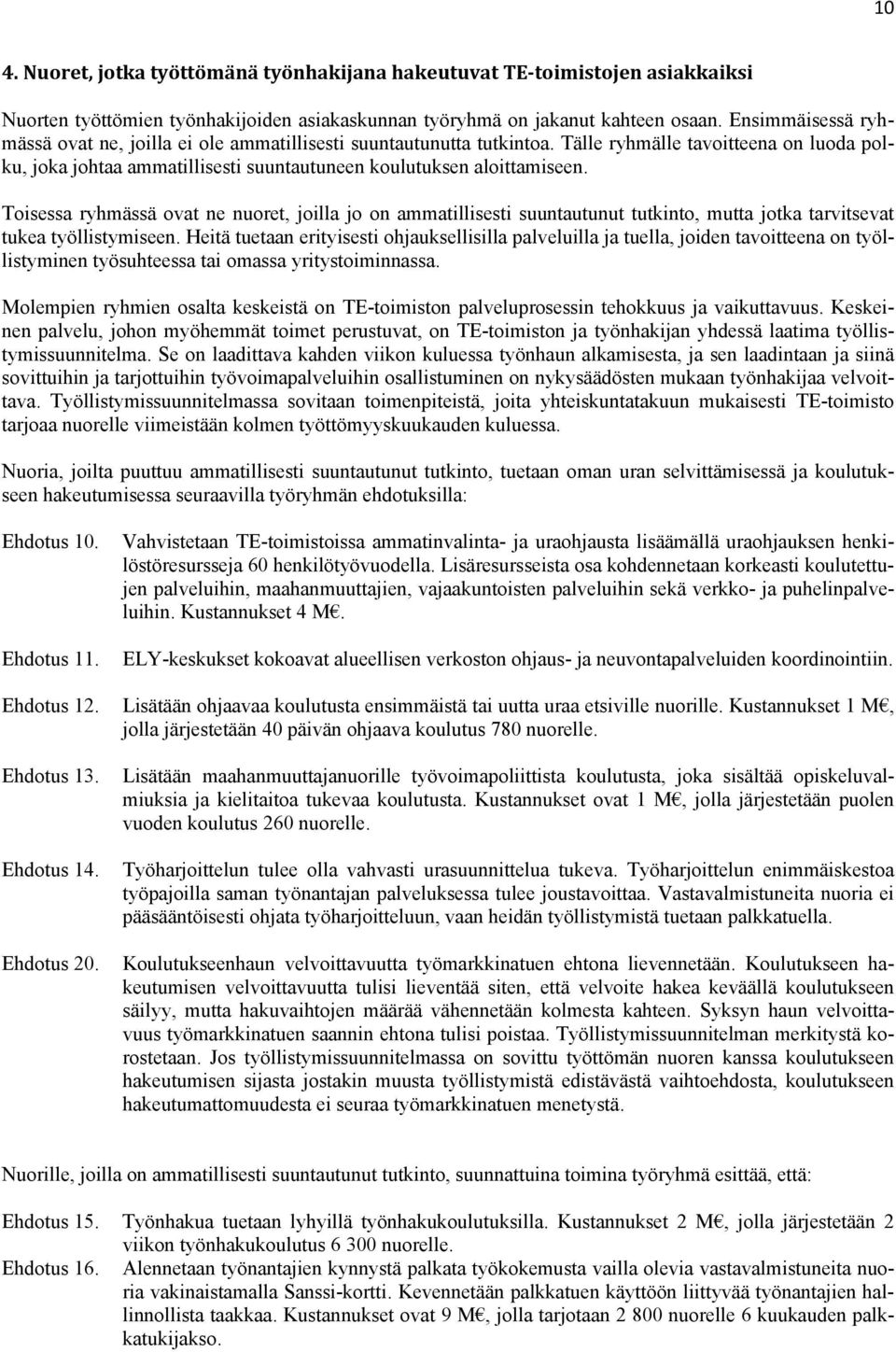 10

4. Nuoret, jotka työttömänä työnhakijana hakeutuvat TE-toimistojen asiakkaiksi

Nuorten työttömien työnhakijoiden asiakaskunnan työryhmä on jakanut kahteen osaan. Ensimmäisessä ryhmässä ovat ne, joilla ei ole ammatillisesti suuntautunutta tutkintoa. Tälle ryhmälle tavoitteena on luoda polku, joka johtaa ammatillisesti suuntautuneen koulutuksen aloittamiseen.

Toisessa ryhmässä ovat ne nuoret, joilla jo on ammatillisesti suuntautunut tutkinto, mutta jotka tarvitsevat tukea työllistymiseen. Heitä tuetaan erityisesti ohjauksellisilla palveluilla ja tuella, joiden tavoitteena on työllistyminen työsuhteessa tai omassa yritystoiminnassa.

Molempien ryhmien osalta keskeistä on TE-toimiston palveluprosessin tehokkuus ja vaikuttavuus. Keskeinen palvelu, johon myöhemmät toimet perustuvat, on TE-toimiston ja työnhakijan yhdessä laatima työllistymissuunnitelma. Se on laadittava kahden viikon kuluessa työnhaun alkamisesta, ja sen laadintaan ja siinä sovittuihin ja tarjottuihin työvoimapalveluihin osallistuminen on nykysäädösten mukaan työnhakijaa velvoittava. Työllistymissuunnitelmassa sovitaan toimenpiteistä, joita yhteiskuntatakuun mukaisesti TE-toimisto tarjoaa nuorelle viimeistään kolmen työttömyyskuukauden kuluessa.

Nuoria, joilta puuttuu ammatillisesti suuntautunut tutkinto, tuetaan oman uran selvittämisessä ja koulutukseen hakeutumisessa seuraavilla työryhmän ehdotuksilla:

Ehdotus 10. Vahvistetaan TE-toimistoissa ammatinvalinta- ja uraohjausta lisäämällä uraohjauksen henkilöstöresursseja 60 henkilötyövuodella. Lisäresursseista osa kohdennetaan korkeasti koulutettujen palveluihin, maahanmuuttajien, vajaakuntoisten palveluihin sekä verkko- ja puhelinpalveluihin. Kustannukset 4 M€.

Ehdotus 11. ELY-keskukset kokoavat alueellisen verkoston ohjaus- ja neuvontapalveluiden koordinointiin.

Ehdotus 12. Lisätään ohjaavaa koulutusta ensimmäistä tai uutta uraa etsiville nuorille. Kustannukset 1 M€, jolla järjestetään 40 päivän ohjaava koulutus 780 nuorelle.

Ehdotus 13. Lisätään maahanmuuttajanuorille työvoimapoliittista koulutusta, joka sisältää opiskeluvalmiuksia ja kielitaitoa tukevaa koulutusta. Kustannukset ovat 1 M€, jolla järjestetään puolen vuoden koulutus 260 nuorelle.

Ehdotus 14. Työharjoittelun tulee olla vahvasti urasuunnittelua tukeva. Työharjoittelun enimmäiskestoa työpajoilla saman työnantajan palveluksessa tulee joustavoittaa. Vastavalmistuneita nuoria ei pääsääntöisesti ohjata työharjoitteluun, vaan heidän työllistymistä tuetaan palkkatuella.

Ehdotus 20. Koulutukseenhaun velvoittavuutta työmarkkinatuen ehtona lievennetään. Koulutukseen hakeutumisen velvoittavuutta tulisi lieventää siten, että velvoite hakea keväällä koulutukseen säilyy, mutta hakuvaihtojen määrää vähennetään kolmesta kahteen. Syksyn haun velvoittavuus työmarkkinatuen saannin ehtona tulisi poistaa. Työllistymissuunnitelman merkitystä korostetaan. Jos työllistymissuunnitelmassa on sovittu työttömän nuoren kanssa koulutukseen hakeutumisen sijasta jostakin muusta työllistymistä edistävästä vaihtoehdosta, koulutukseen hakeutumattomuudesta ei seuraa työmarkkinatuen menetystä.

Nuorille, joilla on ammatillisesti suuntautunut tutkinto, suunnattuina toimina työryhmä esittää, että:

Ehdotus 15. Työnhakua tuetaan lyhyillä työnhakukoulutuksilla. Kustannukset 2 M€, jolla järjestetään 2 viikon työnhakukoulutus 6 300 nuorelle.

Ehdotus 16. Alennetaan työnantajien kynnystä palkata työkokemusta vailla olevia vastavalmistuneita nuoria vakinaistamalla Sanssi-kortti. Kevennetään palkkatuen käyttöön liittyvää työnantajien hallinnollista taakkaa. Kustannukset ovat 9 M€, jolla tarjotaan 2 800 nuorelle 6 kuukauden palkkatukijakso.